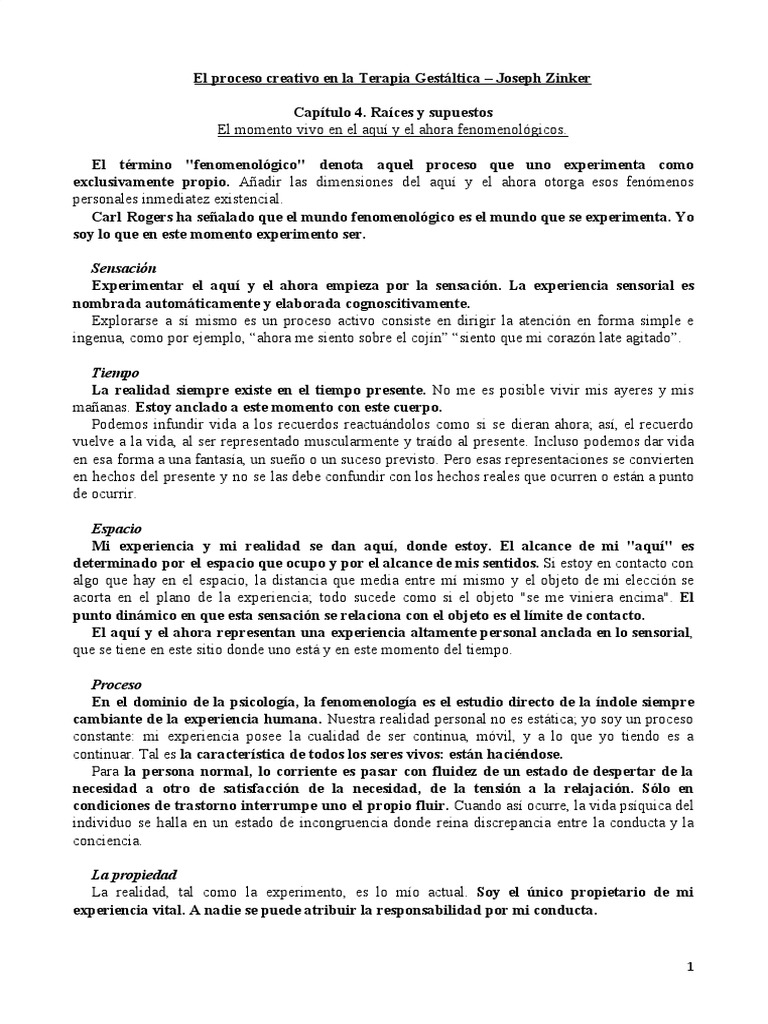 El proceso creativo en la Terapia Gestáltica – Joseph Zinker

Capítulo 4. Raíces y supuestos
El momento vivo en el aquí y el ahora fenomenológicos.

El término "fenomenológico" denota aquel proceso que uno experimenta como exclusivamente propio. Añadir las dimensiones del aquí y el ahora otorga esos fenómenos personales inmediatez existencial.

Carl Rogers ha señalado que el mundo fenomenológico es el mundo que se experimenta. Yo soy lo que en este momento experimento ser.

Sensación
Experimentar el aquí y el ahora empieza por la sensación. La experiencia sensorial es nombrada automáticamente y elaborada cognoscitivamente.

Explorarse a sí mismo es un proceso activo consiste en dirigir la atención en forma simple e ingenua, como por ejemplo, "ahora me siento sobre el cojín" "siento que mi corazón late agitado".

Tiempo
La realidad siempre existe en el tiempo presente. No me es posible vivir mis ayeres y mis mañanas. Estoy anclado a este momento con este cuerpo.

Podemos infundir vida a los recuerdos reactuándolos como si se dieran ahora; así, el recuerdo vuelve a la vida, al ser representado muscularmente y traído al presente. Incluso podemos dar vida en esa forma a una fantasía, un sueño o un suceso previsto. Pero esas representaciones se convierten en hechos del presente y no se las debe confundir con los hechos reales que ocurren o están a punto de ocurrir.

Espacio
Mi experiencia y mi realidad se dan aquí, donde estoy. El alcance de mi "aquí" es determinado por el espacio que ocupo y por el alcance de mis sentidos. Si estoy en contacto con algo que hay en el espacio, la distancia que media entre mí mismo y el objeto de mi elección se acorta en el plano de la experiencia; todo sucede como si el objeto "se me viniera encima". El punto dinámico en que esta sensación se relaciona con el objeto es el límite de contacto.

El aquí y el ahora representan una experiencia altamente personal anclada en lo sensorial, que se tiene en este sitio donde uno está y en este momento del tiempo.

Proceso
En el dominio de la psicología, la fenomenología es el estudio directo de la índole siempre cambiante de la experiencia humana. Nuestra realidad personal no es estática; yo soy un proceso constante: mi experiencia posee la cualidad de ser continua, móvil, y a lo que yo tiendo es a continuar. Tal es la característica de todos los seres vivos: están haciéndose.

Para la persona normal, lo corriente es pasar con fluidez de un estado de despertar de la necesidad a otro de satisfacción de la necesidad, de la tensión a la relajación. Sólo en condiciones de trastorno interrumpe uno el propio fluir. Cuando así ocurre, la vida psíquica del individuo se halla en un estado de incongruencia donde reina discrepancia entre la conducta y la conciencia.

La propiedad
La realidad, tal como la experimento, es lo mío actual. Soy el único propietario de mi experiencia vital. A nadie se puede atribuir la responsabilidad por mi conducta.

1